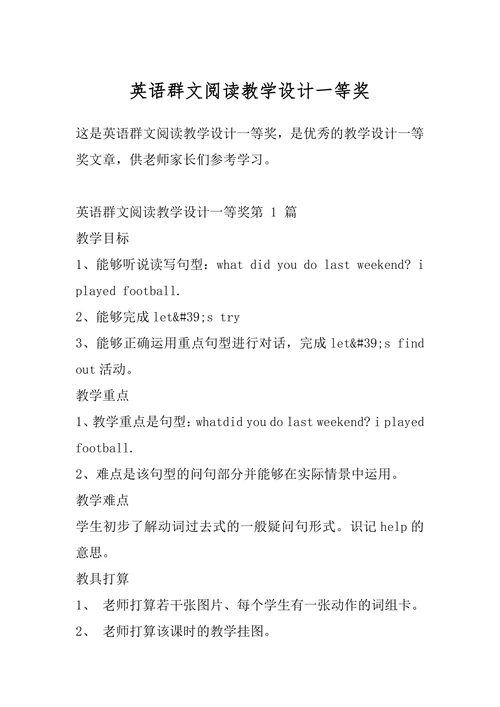 英语群文阅读教学设计一等奖

这是英语群文阅读教学设计一等奖，是优秀的教学设计一等奖文章，供老师家长们参考学习。

英语群文阅读教学设计一等奖第 1 篇

教学目标

1、能够听说读写句型：what did you do last weekend? i played football.

2、能够完成 let&#39;s try

3、能够正确运用重点句型进行对话，完成 let&#39;s find out 活动。

教学重点

1、教学重点是句型：whatdid you do last weekend? i played football.

2、难点是该句型的问句部分并能够在实际情景中运用。

教学难点

学生初步了解动词过去式的一般疑问句形式。识记 help 的意思。

教具打算

1、 老师打算若干张图片、每个学生有一张动作的词组卡。

2、 老师打算该课时的教学挂图。